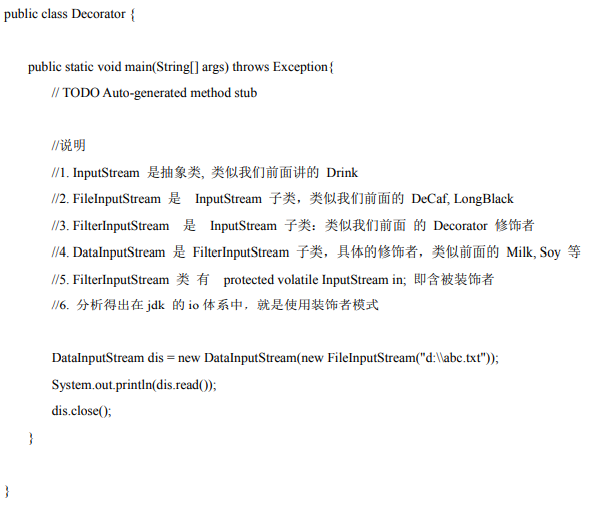 public class Decorator {

public static void main(String[] args) throws Exception{
// TODO Auto-generated method stub

//说明
//1. InputStream 是抽象类, 类似我们前面讲的 Drink
//2. FileInputStream 是 InputStream 子类，类似我们前面的 DeCaf, LongBlack
//3. FilterInputStream 是 InputStream 子类：类似我们前面 的 Decorator 修饰者
//4. DataInputStream 是 FilterInputStream 子类，具体的修饰者，类似前面的 Milk, Soy 等
//5. FilterInputStream 类 有 protected volatile InputStream in; 即含被装饰者
//6. 分析得出在 jdk 的 io 体系中，就是使用装饰者模式

DataInputStream dis = new DataInputStream(new FileInputStream("d:\\abc.txt"));
System.out.println(dis.read());
dis.close();
}

}